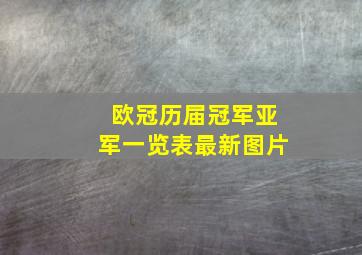 欧冠历届冠军亚军一览表最新图片